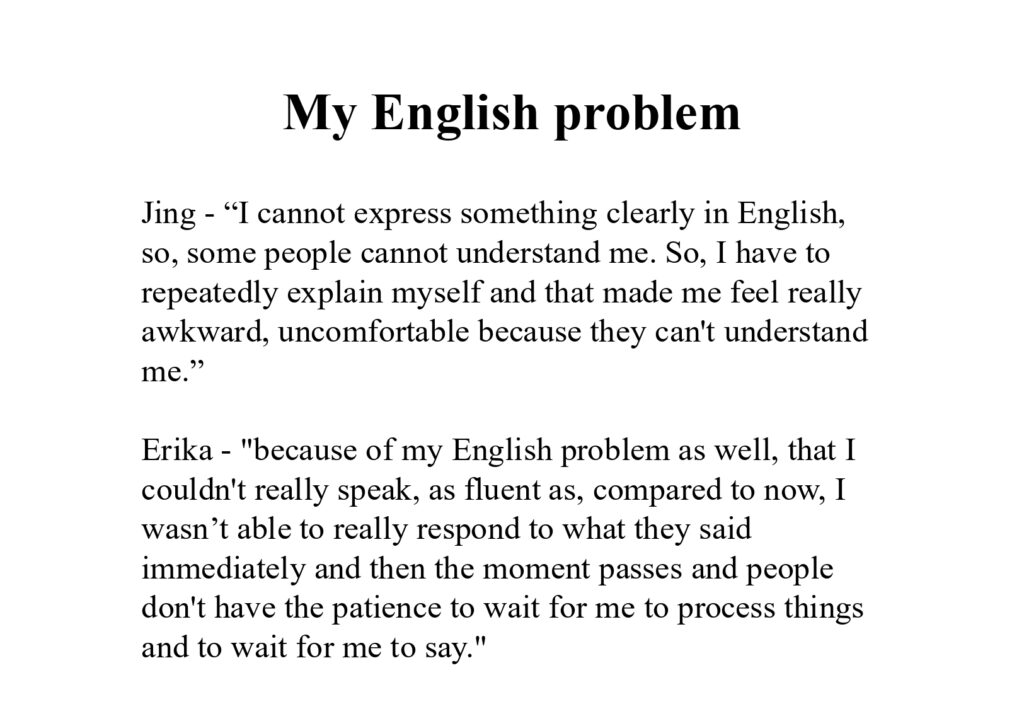 My English problem

Jing - "I cannot express something clearly in English, so, some people cannot understand me. So, I have to repeatedly explain myself and that made me feel really awkward, uncomfortable because they can't understand me."

Erika - "because of my English problem as well, that I couldn't really speak, as fluent as, compared to now, I wasn't able to really respond to what they said immediately and then the moment passes and people don't have the patience to wait for me to process things and to wait for me to say."